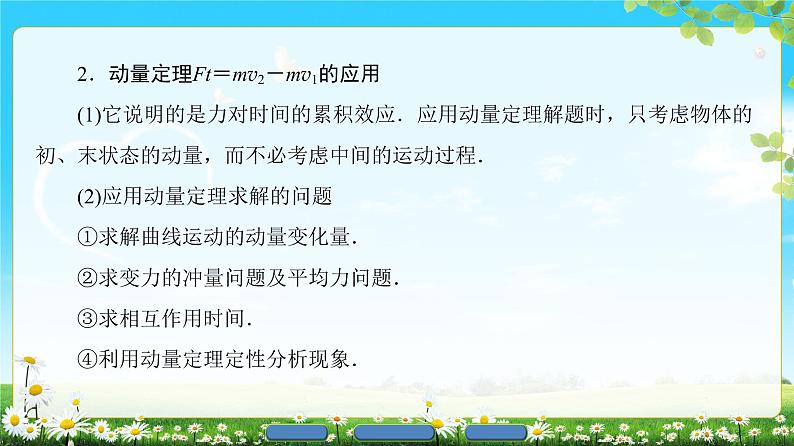 2．动量定理$Ft=mv_2-mv_1$的应用

(1)它说明的是力对时间的累积效应．应用动量定理解题时，只考虑物体的初、末状态的动量，而不必考虑中间的运动过程．

(2)应用动量定理求解的问题

①求解曲线运动的动量变化量．

②求变力的冲量问题及平均力问题．

③求相互作用时间．

④利用动量定理定性分析现象．